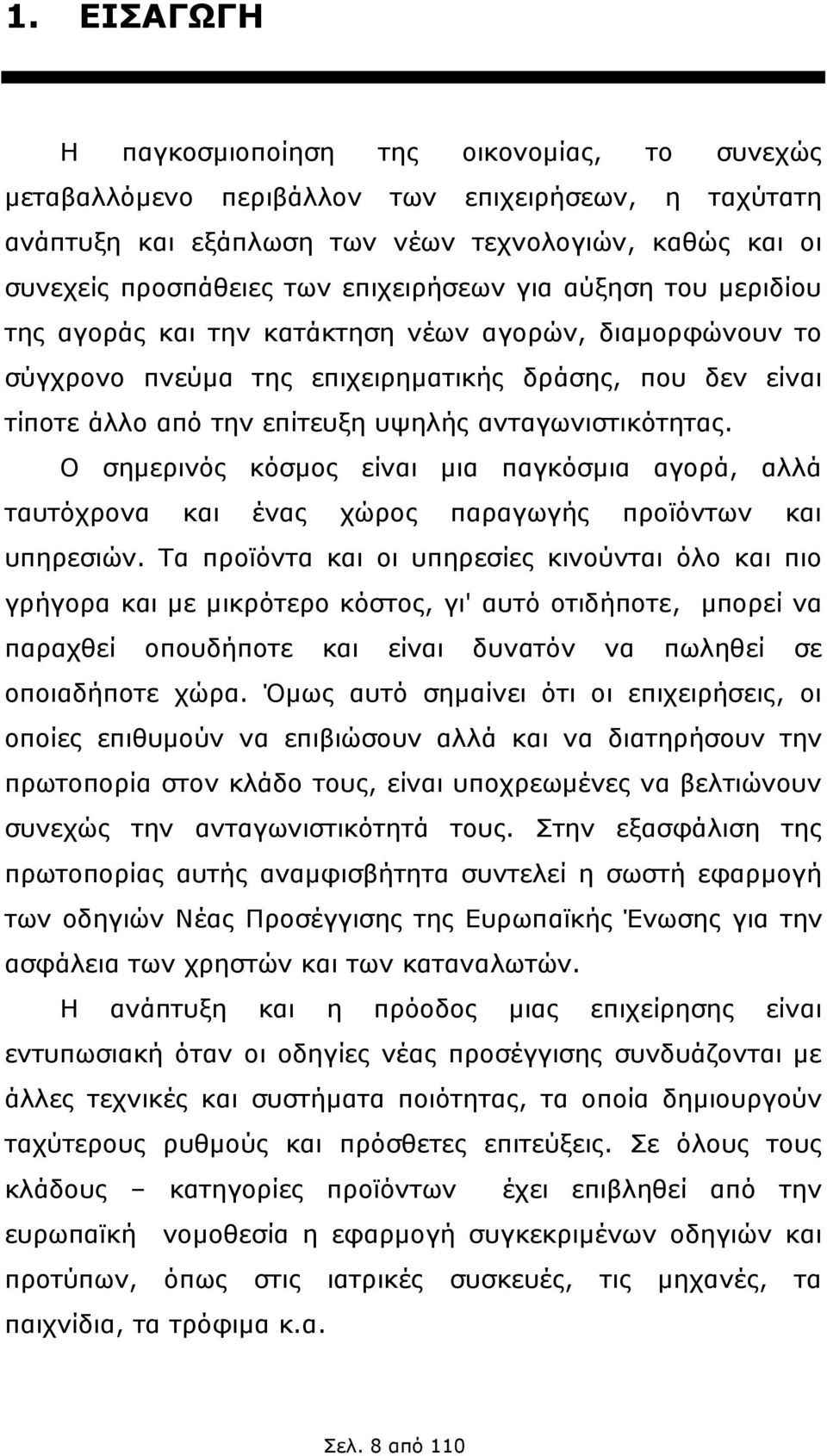 1. ΕΙΣΑΓΩΓΗ

Η παγκοσμιοποίηση της οικονομίας, το συνεχώς μεταβαλλόμενο περιβάλλον των επιχειρήσεων, η ταχύτατη ανάπτυξη και εξάπλωση των νέων τεχνολογιών, καθώς και οι συνεχείς προσπάθειες των επιχειρήσεων για αύξηση του μεριδίου της αγοράς και την κατάκτηση νέων αγορών, διαμορφώνουν το σύγχρονο πνεύμα της επιχειρηματικής δράσης, που δεν είναι τίποτε άλλο από την επίτευξη υψηλής ανταγωνιστικότητας.

Ο σημερινός κόσμος είναι μια παγκόσμια αγορά, αλλά ταυτόχρονα και ένας χώρος παραγωγής προϊόντων και υπηρεσιών. Τα προϊόντα και οι υπηρεσίες κινούνται όλο και πιο γρήγορα και με μικρότερο κόστος, γι' αυτό οτιδήποτε, μπορεί να παραχθεί οπουδήποτε και είναι δυνατόν να πωληθεί σε οποιαδήποτε χώρα. Όμως αυτό σημαίνει ότι οι επιχειρήσεις, οι οποίες επιθυμούν να επιβιώσουν αλλά και να διατηρήσουν την πρωτοπορία στον κλάδο τους, είναι υποχρεωμένες να βελτιώνουν συνεχώς την ανταγωνιστικότητά τους. Στην εξασφάλιση της πρωτοπορίας αυτής αναμφισβήτητα συντελεί η σωστή εφαρμογή των οδηγιών Νέας Προσέγγισης της Ευρωπαϊκής Ένωσης για την ασφάλεια των χρηστών και των καταναλωτών.

Η ανάπτυξη και η πρόοδος μιας επιχείρησης είναι εντυπωσιακή όταν οι οδηγίες νέας προσέγγισης συνδυάζονται με άλλες τεχνικές και συστήματα ποιότητας, τα οποία δημιουργούν ταχύτερους ρυθμούς και πρόσθετες επιτεύξεις. Σε όλους τους κλάδους – κατηγορίες προϊόντων έχει επιβληθεί από την ευρωπαϊκή νομοθεσία η εφαρμογή συγκεκριμένων οδηγιών και προτύπων, όπως στις ιατρικές συσκευές, τις μηχανές, τα παιχνίδια, τα τρόφιμα κ.α.

Σελ. 8 από 110